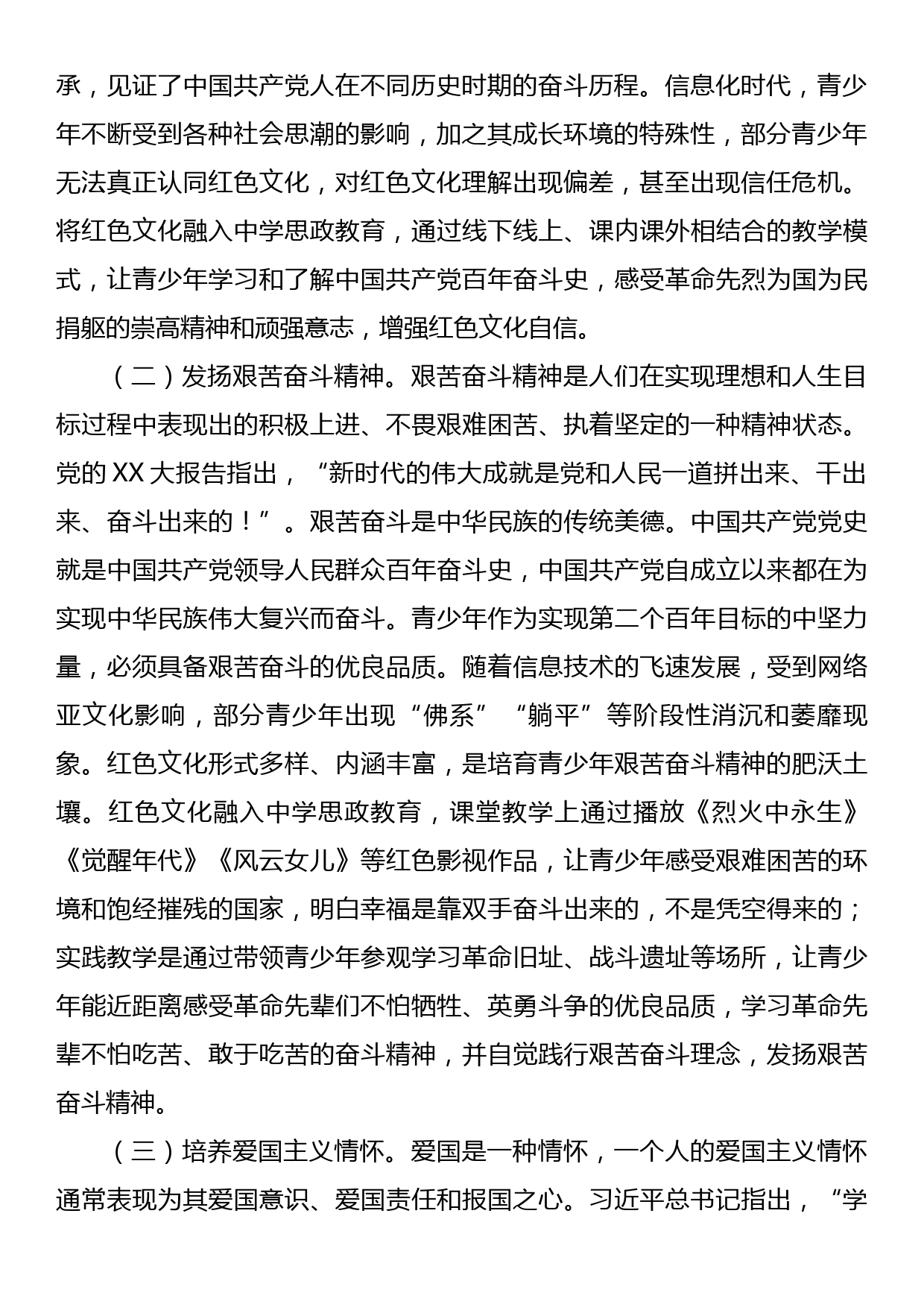 承，见证了中国共产党人在不同历史时期的奋斗历程。信息化时代，青少年不断受到各种社会思潮的影响，加之其成长环境的特殊性，部分青少年无法真正认同红色文化，对红色文化理解出现偏差，甚至出现信任危机。将红色文化融入中学思政教育，通过线下线上、课内课外相结合的教学模式，让青少年学习和了解中国共产党百年奋斗史，感受革命先烈为国为民捐躯的崇高精神和顽强意志，增强红色文化自信。

（二）发扬艰苦奋斗精神。艰苦奋斗精神是人们在实现理想和人生目标过程中表现出的积极上进、不畏艰难困苦、执着坚定的一种精神状态。党的 XX 大报告指出，“新时代的伟大成就是党和人民一道拼出来、干出来、奋斗出来的！”。艰苦奋斗是中华民族的传统美德。中国共产党党史就是中国共产党领导人民群众百年奋斗史，中国共产党自成立以来都在为实现中华民族伟大复兴而奋斗。青少年作为实现第二个百年目标的中坚力量，必须具备艰苦奋斗的优良品质。随着信息技术的飞速发展，受到网络亚文化影响，部分青少年出现“佛系”“躺平”等阶段性消沉和萎靡现象。红色文化形式多样、内涵丰富，是培育青少年艰苦奋斗精神的肥沃土壤。红色文化融入中学思政教育，课堂教学上通过播放《烈火中永生》《觉醒年代》《风云女儿》等红色影视作品，让青少年感受艰难困苦的环境和饱经摧残的国家，明白幸福是靠双手奋斗出来的，不是凭空得来的；实践教学是通过带领青少年参观学习革命旧址、战斗遗址等场所，让青少年能近距离感受革命先辈们不怕牺牲、英勇斗争的优良品质，学习革命先辈不怕吃苦、敢于吃苦的奋斗精神，并自觉践行艰苦奋斗理念，发扬艰苦奋斗精神。

（三）培养爱国主义情怀。爱国是一种情怀，一个人的爱国主义情怀通常表现为其爱国意识、爱国责任和报国之心。习近平总书记指出，“学